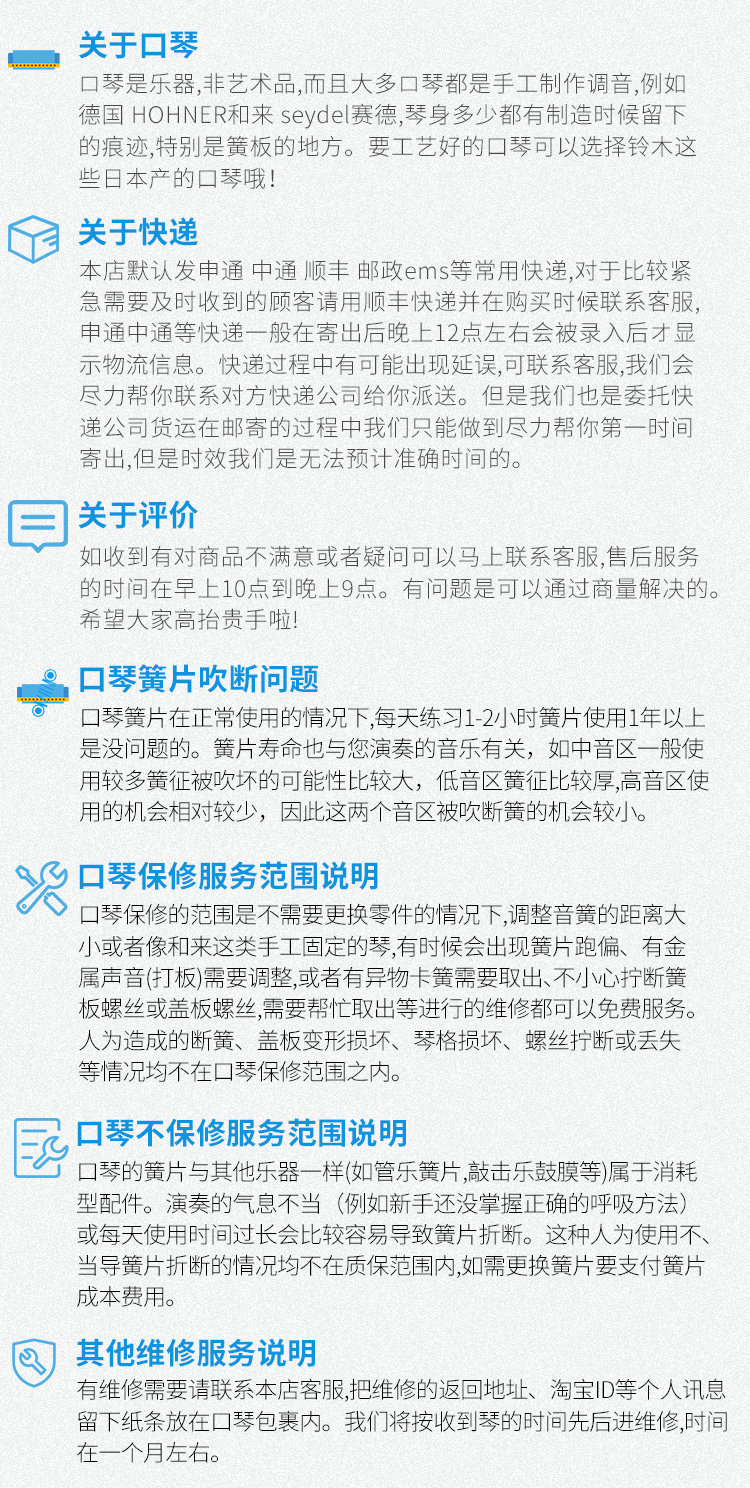 关于口琴

口琴是乐器,非艺术品,而且大多口琴都是手工制作调音,例如德国 HOHNER和来 seydel赛德,琴身多少都有制造时候留下的痕迹,特别是簧板的地方。要工艺好的口琴可以选择铃木这些日本产的口琴哦!

关于快递

本店默认发申通 中通 顺丰 邮政ems等常用快递,对于比较紧急需要及时收到的顾客请用顺丰快递并在购买时候联系客服,申通中通等快递一般在寄出后晚上12点左右会被录入后才显示物流信息。快递过程中有可能出现延误,可联系客服,我们会尽力帮你联系对方快递公司给你派送。但是我们也是委托快递公司货运在邮寄的过程中我们只能做到尽力帮你第一时间寄出,但是时效我们是无法预计准确时间的。

关于评价

如收到有对商品不满意或者疑问可以马上联系客服,售后服务的时间在早上10点到晚上9点。有问题是可以通过商量解决的。希望大家高抬贵手啦!

口琴簧片吹断问题

口琴簧片在正常使用的情况下,每天练习1-2小时簧片使用1年以上是没问题的。簧片寿命也与您演奏的音乐有关，如中音区一般使用较多簧征被吹坏的可能性比较大，低音区簧征比较厚,高音区使用的机会相对较少，因此这两个音区被吹断簧的机会较小。

口琴保修服务范围说明

口琴保修的范围是不需要更换零件的情况下,调整音簧的距离大小或者像和来这类手工固定的琴,有时候会出现簧片跑偏、有金属声音(打板)需要调整,或者有异物卡簧需要取出、不小心拧断簧板螺丝或盖板螺丝,需要帮忙取出等进行的维修都可以免费服务。人为造成的断簧、盖板变形损坏、琴格损坏、螺丝拧断或丢失等情况均不在口琴保修范围之内。

口琴不保修服务范围说明

口琴的簧片与其他乐器一样(如管乐簧片,敲击乐鼓膜等)属于消耗型配件。演奏的气息不当（例如新手还没掌握正确的呼吸方法）或每天使用时间过长会比较容易导致簧片折断。这种人为使用不、当导簧片折断的情况均不在质保范围内,如需更换簧片要支付簧片成本费用。

其他维修服务说明

有维修需要请联系本店客服,把维修的返回地址、淘宝ID等个人讯息留下纸条放在口琴包裹内。我们将按收到琴的时间先后进维修,时间在一个月左右。